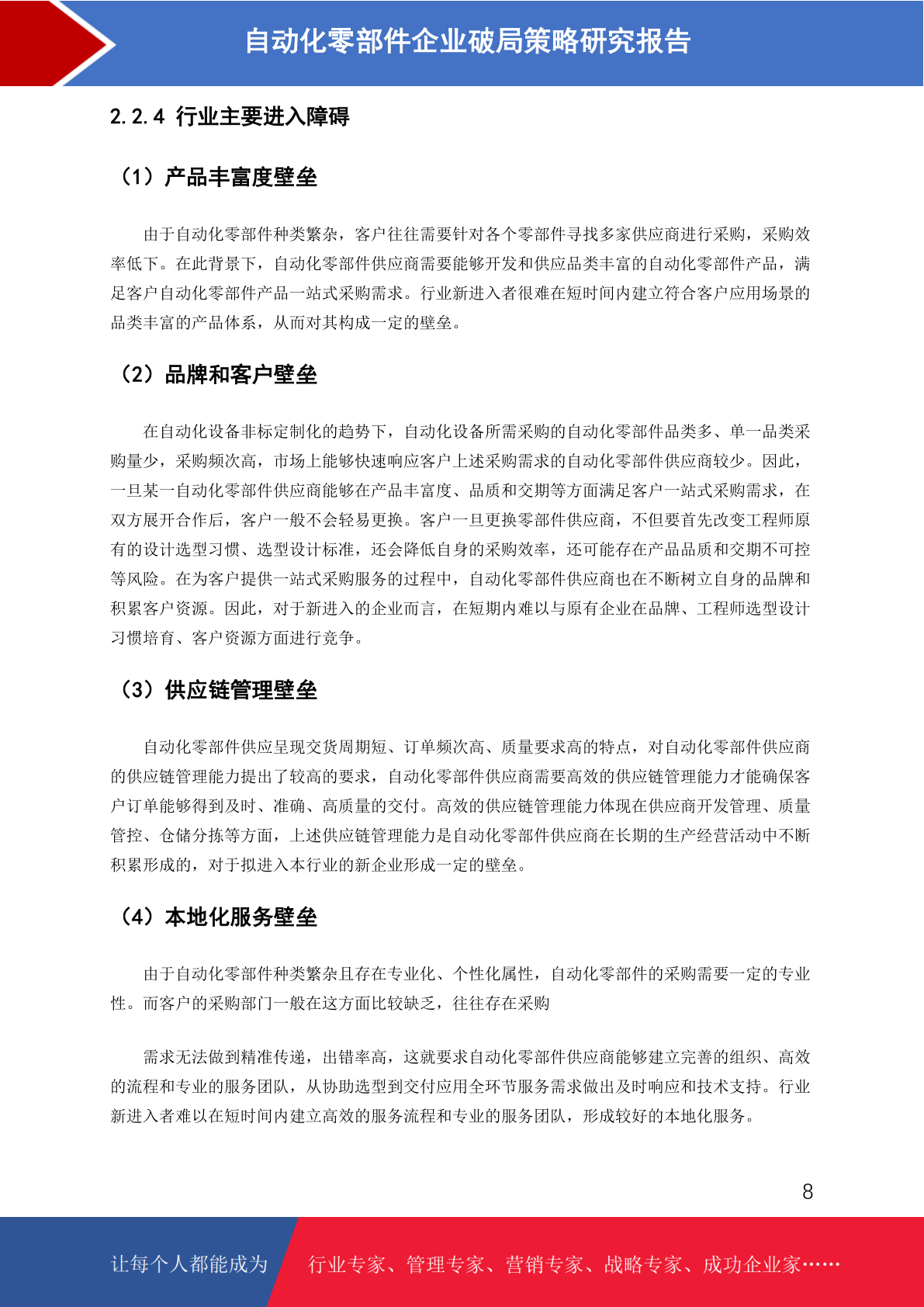 自动化零部件企业破局策略研究报告

2.2.4 行业主要进入障碍

（1）产品丰富度壁垒

由于自动化零部件种类繁杂，客户往往需要针对各个零部件寻找多家供应商进行采购，采购效率低下。在此背景下，自动化零部件供应商需要能够开发和供应品类丰富的自动化零部件产品，满足客户自动化零部件产品一站式采购需求。行业新进入者很难在短时间内建立符合客户应用场景的品类丰富的产品体系，从而对其构成一定的壁垒。

（2）品牌和客户壁垒

在自动化设备非标定制化的趋势下，自动化设备所需采购的自动化零部件品类多、单一品类采购量少，采购频次高，市场上能够快速响应客户上述采购需求的自动化零部件供应商较少。因此，一旦某一自动化零部件供应商能够在产品丰富度、品质和交期等方面满足客户一站式采购需求，在双方展开合作后，客户一般不会轻易更换。客户一旦更换零部件供应商，不但要首先改变工程师原有的设计选型习惯、选型设计标准，还会降低自身的采购效率，还可能存在产品品质和交期不可控等风险。在为客户提供一站式采购服务的过程中，自动化零部件供应商也在不断树立自身的品牌和积累客户资源。因此，对于新进入的企业而言，在短期内难以与原有企业在品牌、工程师选型设计习惯培育、客户资源方面进行竞争。

（3）供应链管理壁垒

自动化零部件供应呈现交货周期短、订单频次高、质量要求高的特点，对自动化零部件供应商的供应链管理能力提出了较高的要求，自动化零部件供应商需要高效的供应链管理能力才能确保客户订单能够得到及时、准确、高质量的交付。高效的供应链管理能力体现在供应商开发管理、质量管控、仓储分拣等方面，上述供应链管理能力是自动化零部件供应商在长期的生产经营活动中不断积累形成的，对于拟进入本行业的新企业形成一定的壁垒。

（4）本地化服务壁垒

由于自动化零部件种类繁杂且存在专业化、个性化属性，自动化零部件的采购需要一定的专业性。而客户的采购部门一般在这方面比较缺乏，往往存在采购

需求无法做到精准传递，出错率高，这就要求自动化零部件供应商能够建立完善的组织、高效的流程和专业的服务团队，从协助选型到交付应用全环节服务需求做出及时响应和技术支持。行业新进入者难以在短时间内建立高效的服务流程和专业的服务团队，形成较好的本地化服务。

8

让每个人都能成为 行业专家、管理专家、营销专家、战略专家、成功企业家……